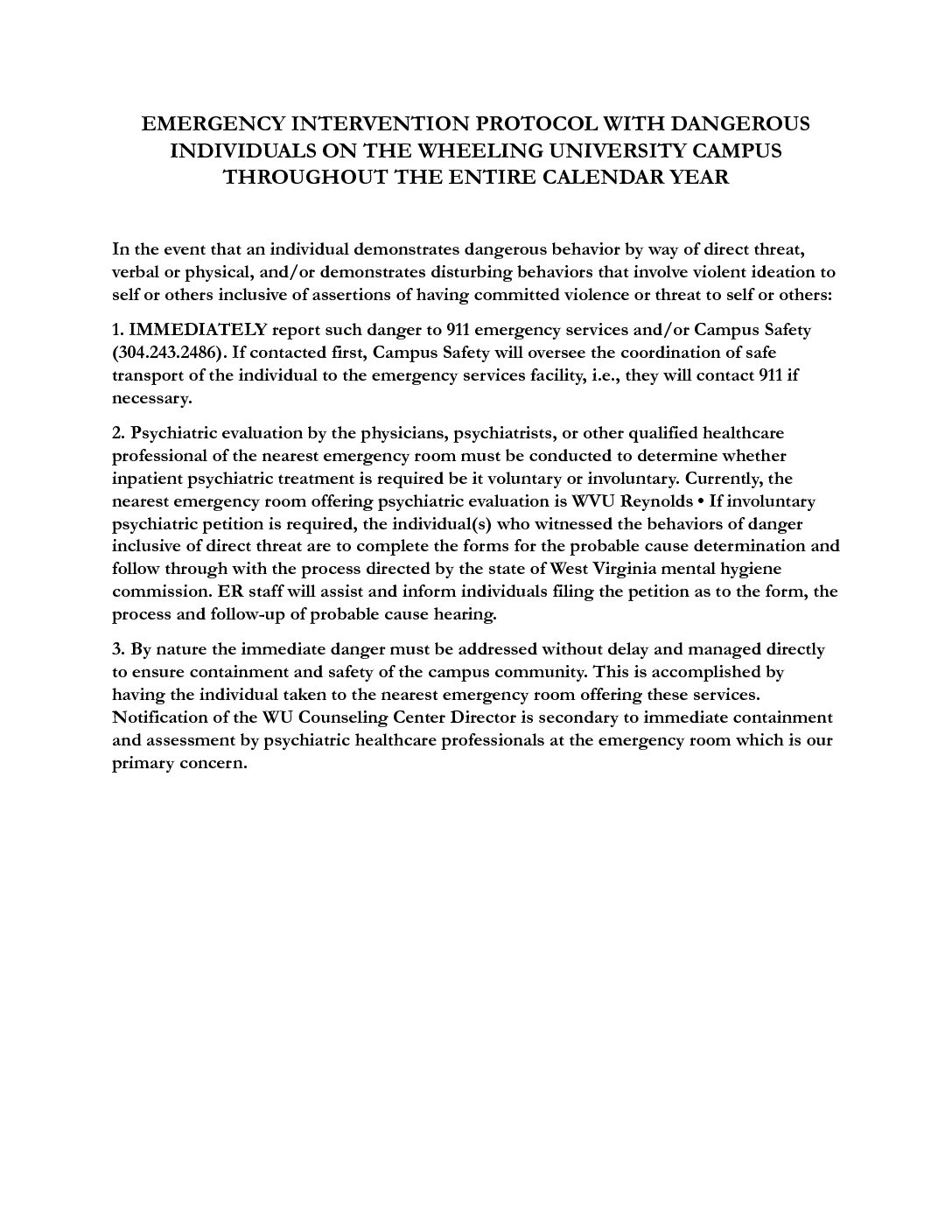 EMERGENCY INTERVENTION PROTOCOL WITH DANGEROUS INDIVIDUALS ON THE WHEELING UNIVERSITY CAMPUS THROUGHOUT THE ENTIRE CALENDAR YEAR

In the event that an individual demonstrates dangerous behavior by way of direct threat, verbal or physical, and/or demonstrates disturbing behaviors that involve violent ideation to self or others inclusive of assertions of having committed violence or threat to self or others:

1. IMMEDIATELY report such danger to 911 emergency services and/or Campus Safety (304.243.2486). If contacted first, Campus Safety will oversee the coordination of safe transport of the individual to the emergency services facility, i.e., they will contact 911 if necessary.

2. Psychiatric evaluation by the physicians, psychiatrists, or other qualified healthcare professional of the nearest emergency room must be conducted to determine whether inpatient psychiatric treatment is required be it voluntary or involuntary. Currently, the nearest emergency room offering psychiatric evaluation is WVU Reynolds • If involuntary psychiatric petition is required, the individual(s) who witnessed the behaviors of danger inclusive of direct threat are to complete the forms for the probable cause determination and follow through with the process directed by the state of West Virginia mental hygiene commission. ER staff will assist and inform individuals filing the petition as to the form, the process and follow-up of probable cause hearing.

3. By nature the immediate danger must be addressed without delay and managed directly to ensure containment and safety of the campus community. This is accomplished by having the individual taken to the nearest emergency room offering these services. Notification of the WU Counseling Center Director is secondary to immediate containment and assessment by psychiatric healthcare professionals at the emergency room which is our primary concern.